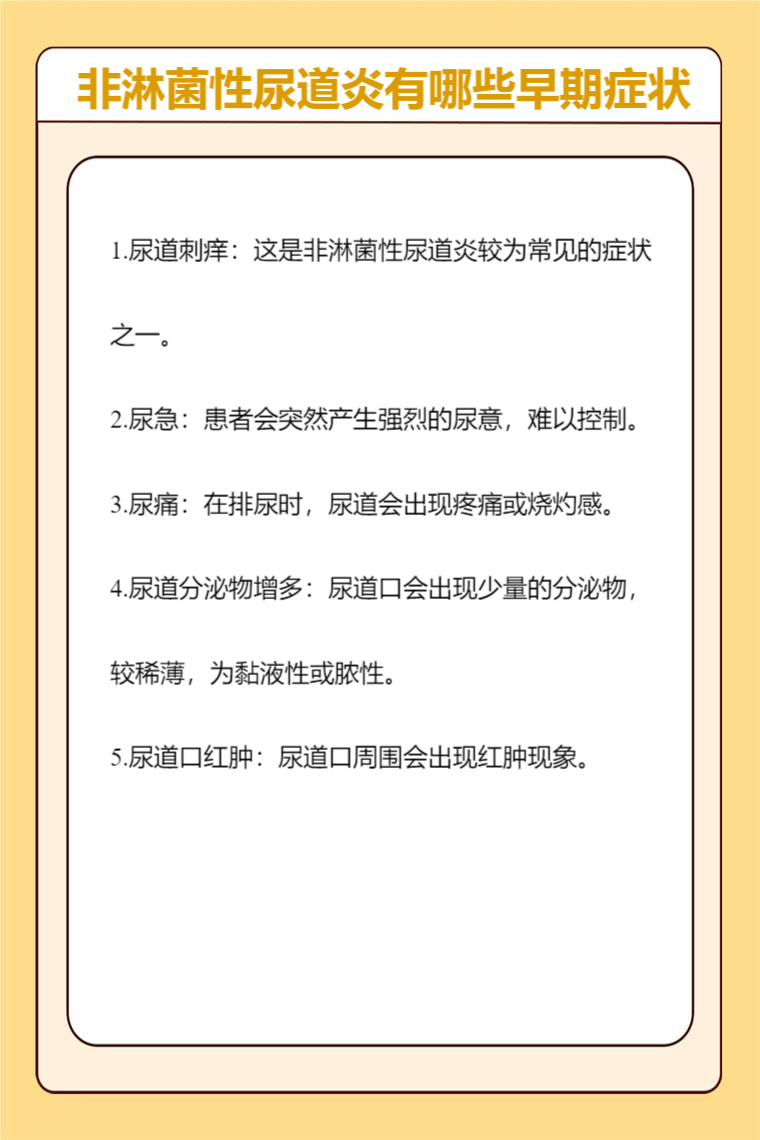 非淋菌性尿道炎有哪些早期症状

1.尿道刺痒：这是非淋菌性尿道炎较为常见的症状之一。

2.尿急：患者会突然产生强烈的尿意，难以控制。

3.尿痛：在排尿时，尿道会出现疼痛或烧灼感。

4.尿道分泌物增多：尿道口会出现少量的分泌物，较稀薄，为黏液性或脓性。

5.尿道口红肿：尿道口周围会出现红肿现象。